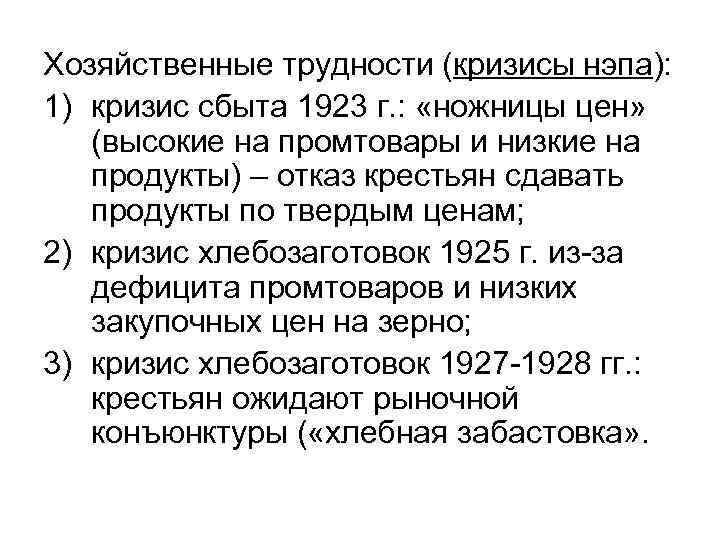 Хозяйственные трудности (кризисы нэпа):
1) кризис сбыта 1923 г.: «ножницы цен» (высокие на промтовары и низкие на продукты) – отказ крестьян сдавать продукты по твердым ценам;
2) кризис хлебозаготовок 1925 г. из-за дефицита промтоваров и низких закупочных цен на зерно;
3) кризис хлебозаготовок 1927-1928 гг.: крестьян ожидают рыночной конъюнктуры («хлебная забастовка».